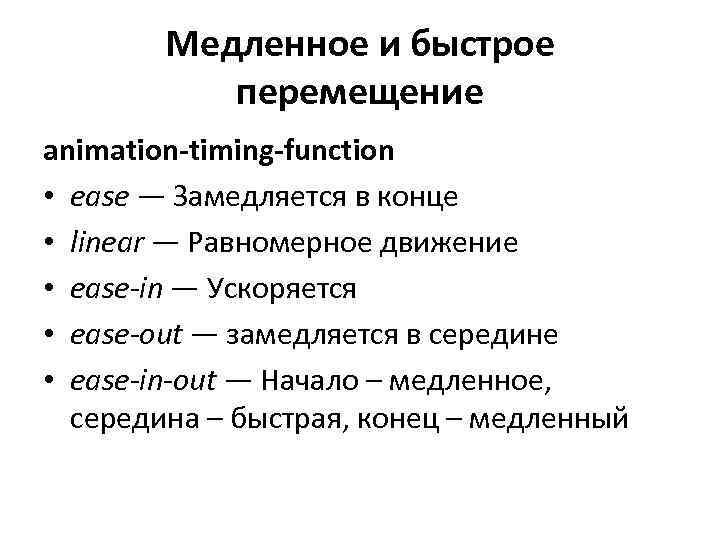 Медленное и быстрое перемещение

animation-timing-function

• ease — Замедляется в конце
• linear — Равномерное движение
• ease-in — Ускоряется
• ease-out — замедляется в середине
• ease-in-out — Начало – медленное, середина – быстрая, конец – медленный